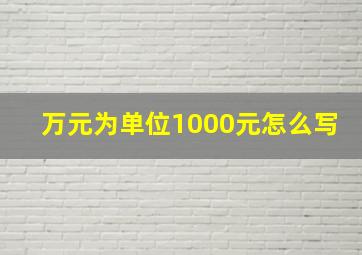 万元为单位1000元怎么写